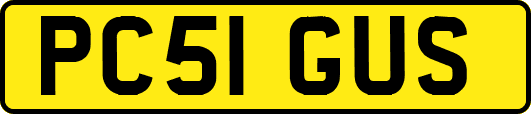 PC51 GUS